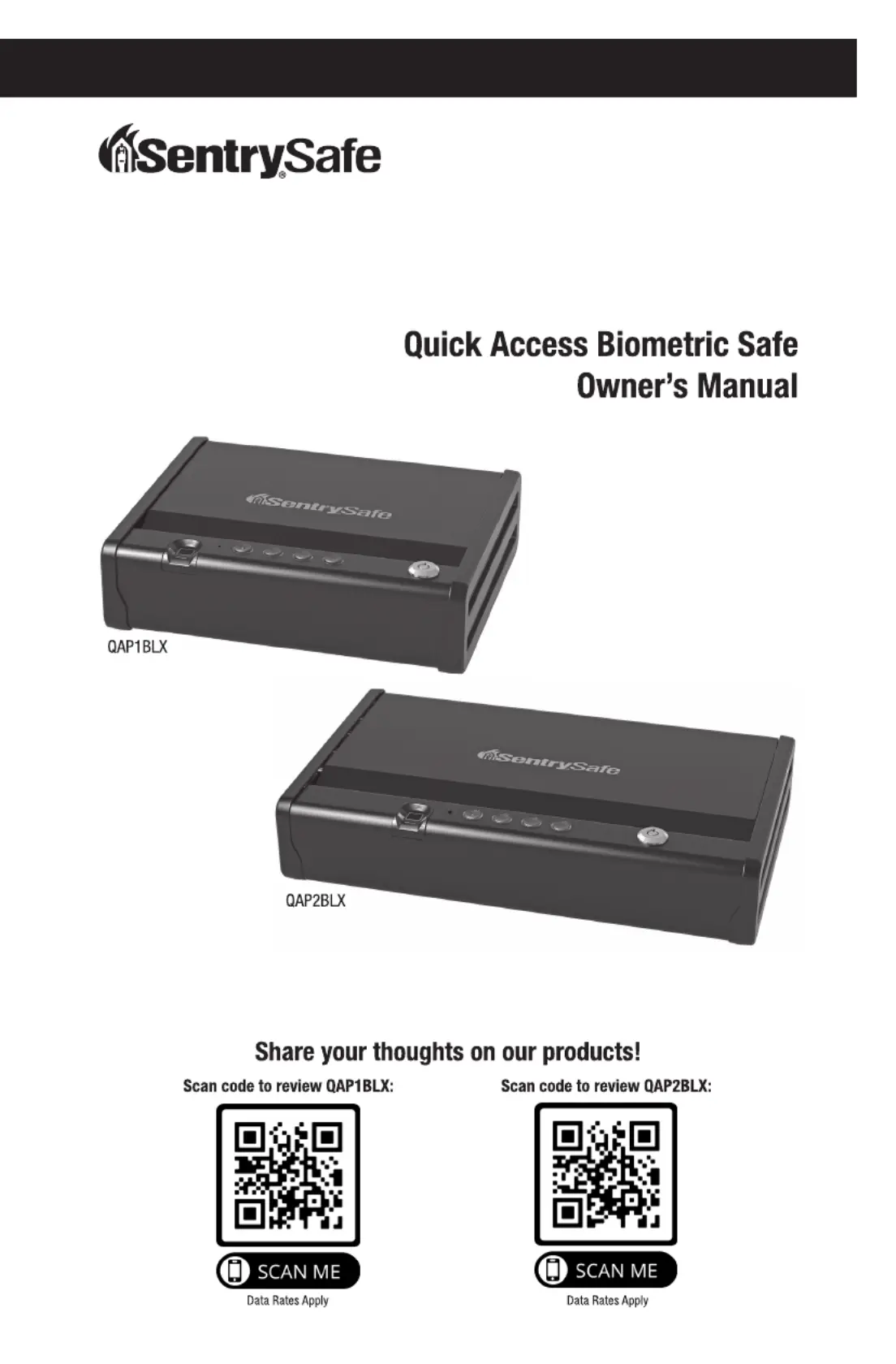 SentrySafe®

Quick Access Biometric Safe
Owner's Manual

SentrySafe

QAP1BLX

SentrySafe

QAP2BLX

Share your thoughts on our products!

Scan code to review QAP1BLX:

SCAN ME
Data Rates Apply

Scan code to review QAP2BLX:

SCAN ME
Data Rates Apply